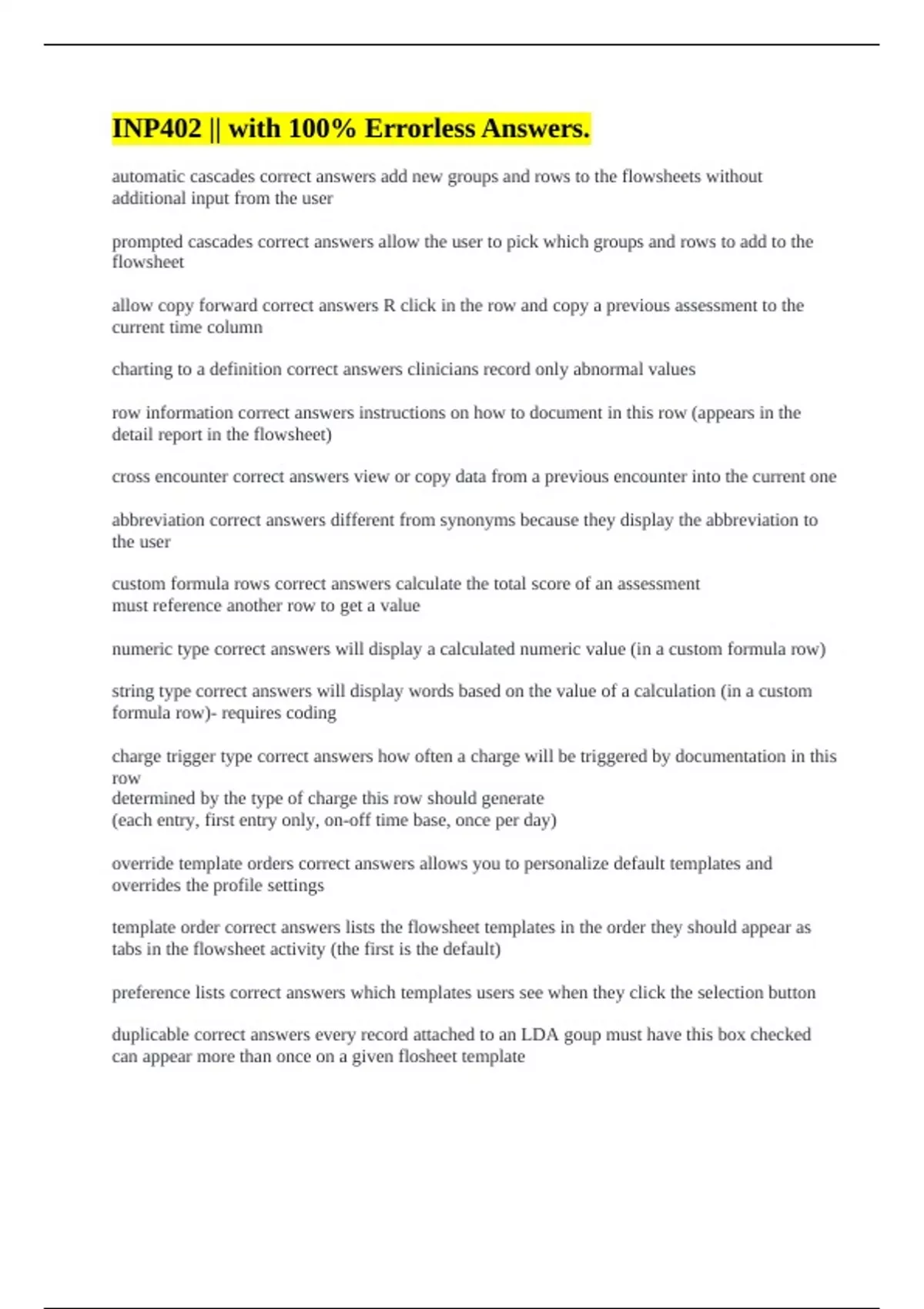 INP402 || with 100% Errorless Answers.

automatic cascades correct answers add new groups and rows to the flowsheets without additional input from the user

prompted cascades correct answers allow the user to pick which groups and rows to add to the flowsheet

allow copy forward correct answers R click in the row and copy a previous assessment to the current time column

charting to a definition correct answers clinicians record only abnormal values

row information correct answers instructions on how to document in this row (appears in the detail report in the flowsheet)

cross encounter correct answers view or copy data from a previous encounter into the current one

abbreviation correct answers different from synonyms because they display the abbreviation to the user

custom formula rows correct answers calculate the total score of an assessment
must reference another row to get a value

numeric type correct answers will display a calculated numeric value (in a custom formula row)

string type correct answers will display words based on the value of a calculation (in a custom formula row)- requires coding

charge trigger type correct answers how often a charge will be triggered by documentation in this row
determined by the type of charge this row should generate
(each entry, first entry only, on-off time base, once per day)

override template orders correct answers allows you to personalize default templates and overrides the profile settings

template order correct answers lists the flowsheet templates in the order they should appear as tabs in the flowsheet activity (the first is the default)

preference lists correct answers which templates users see when they click the selection button

duplicable correct answers every record attached to an LDA goup must have this box checked
can appear more than once on a given flosheet template